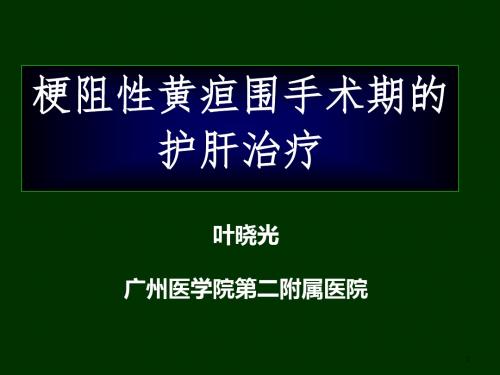 梗阻性黄疸围手术期的护肝治疗

叶晓光

广州医学院第二附属医院